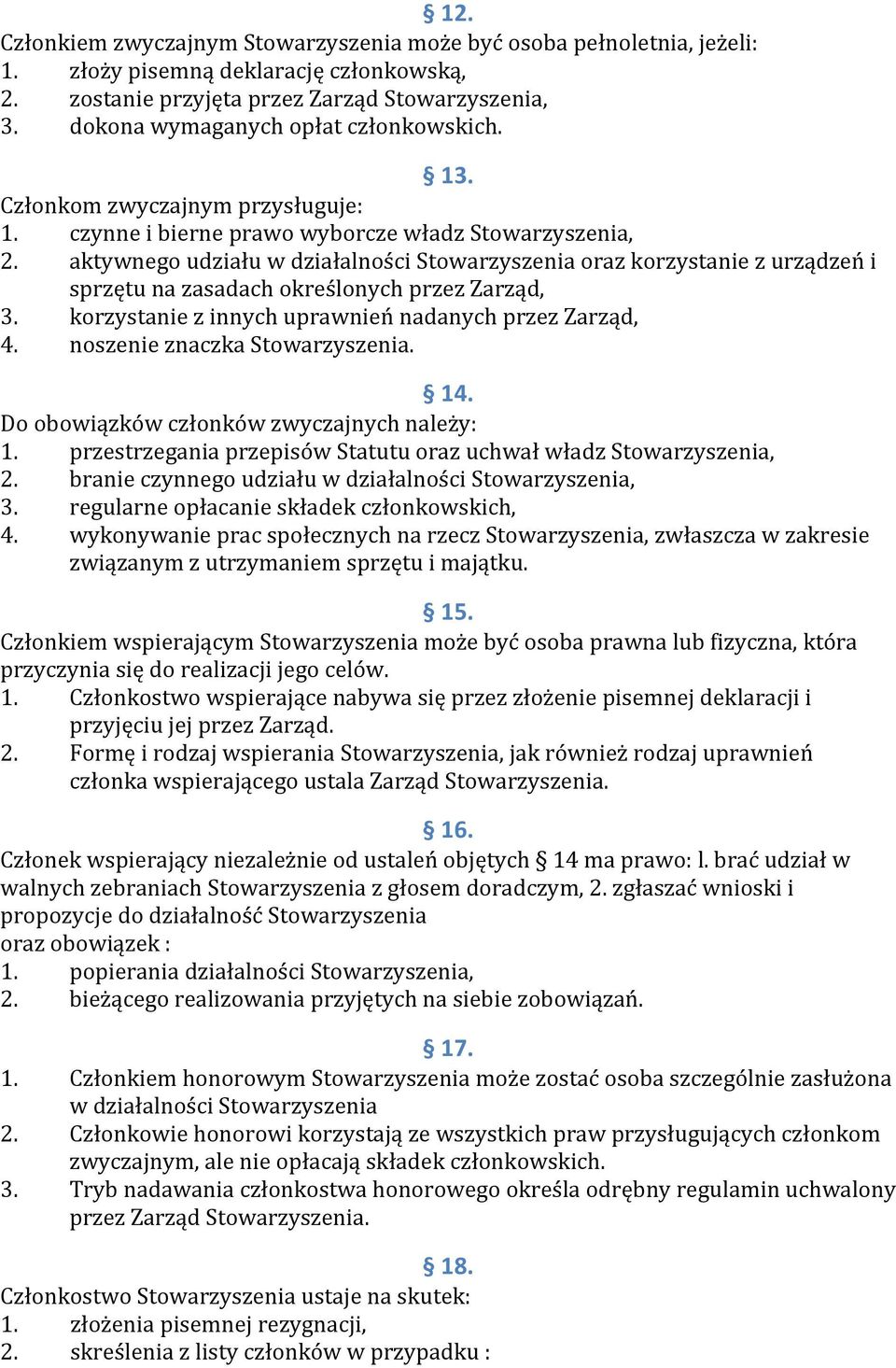 § 12.
Członkiem zwyczajnym Stowarzyszenia może być osoba pełnoletnia, jeżeli:
1. złoży pisemną deklarację członkowską,
2. zostanie przyjęta przez Zarząd Stowarzyszenia,
3. dokona wymaganych opłat członkowskich.

§ 13.
Członkom zwyczajnym przysługuje:
1. czynne i bierne prawo wyborcze władz Stowarzyszenia,
2. aktywnego udziału w działalności Stowarzyszenia oraz korzystanie z urządzeń i sprzętu na zasadach określonych przez Zarząd,
3. korzystanie z innych uprawnień nadanych przez Zarząd,
4. noszenie znaczka Stowarzyszenia.

§ 14.
Do obowiązków członków zwyczajnych należy:
1. przestrzegania przepisów Statutu oraz uchwał władz Stowarzyszenia,
2. branie czynnego udziału w działalności Stowarzyszenia,
3. regularne opłacanie składek członkowskich,
4. wykonywanie prac społecznych na rzecz Stowarzyszenia, zwłaszcza w zakresie związanym z utrzymaniem sprzętu i majątku.

§ 15.
Członkiem wspierającym Stowarzyszenia może być osoba prawna lub fizyczna, która przyczynia się do realizacji jego celów.
1. Członkostwo wspierające nabywa się przez złożenie pisemnej deklaracji i przyjęciu jej przez Zarząd.
2. Formę i rodzaj wspierania Stowarzyszenia, jak również rodzaj uprawnień członka wspierającego ustala Zarząd Stowarzyszenia.

§ 16.
Członek wspierający niezależnie od ustaleń objętych § 14 ma prawo: l. brać udział w walnych zebraniach Stowarzyszenia z głosem doradczym, 2. zgłaszać wnioski i propozycje do działalność Stowarzyszenia
oraz obowiązek :
1. popierania działalności Stowarzyszenia,
2. bieżącego realizowania przyjętych na siebie zobowiązań.

§ 17.
1. Członkiem honorowym Stowarzyszenia może zostać osoba szczególnie zasłużona w działalności Stowarzyszenia
2. Członkowie honorowi korzystają ze wszystkich praw przysługujących członkom zwyczajnym, ale nie opłacają składek członkowskich.
3. Tryb nadawania członkostwa honorowego określa odrębny regulamin uchwalony przez Zarząd Stowarzyszenia.

§ 18.
Członkostwo Stowarzyszenia ustaje na skutek:
1. złożenia pisemnej rezygnacji,
2. skreślenia z listy członków w przypadku :